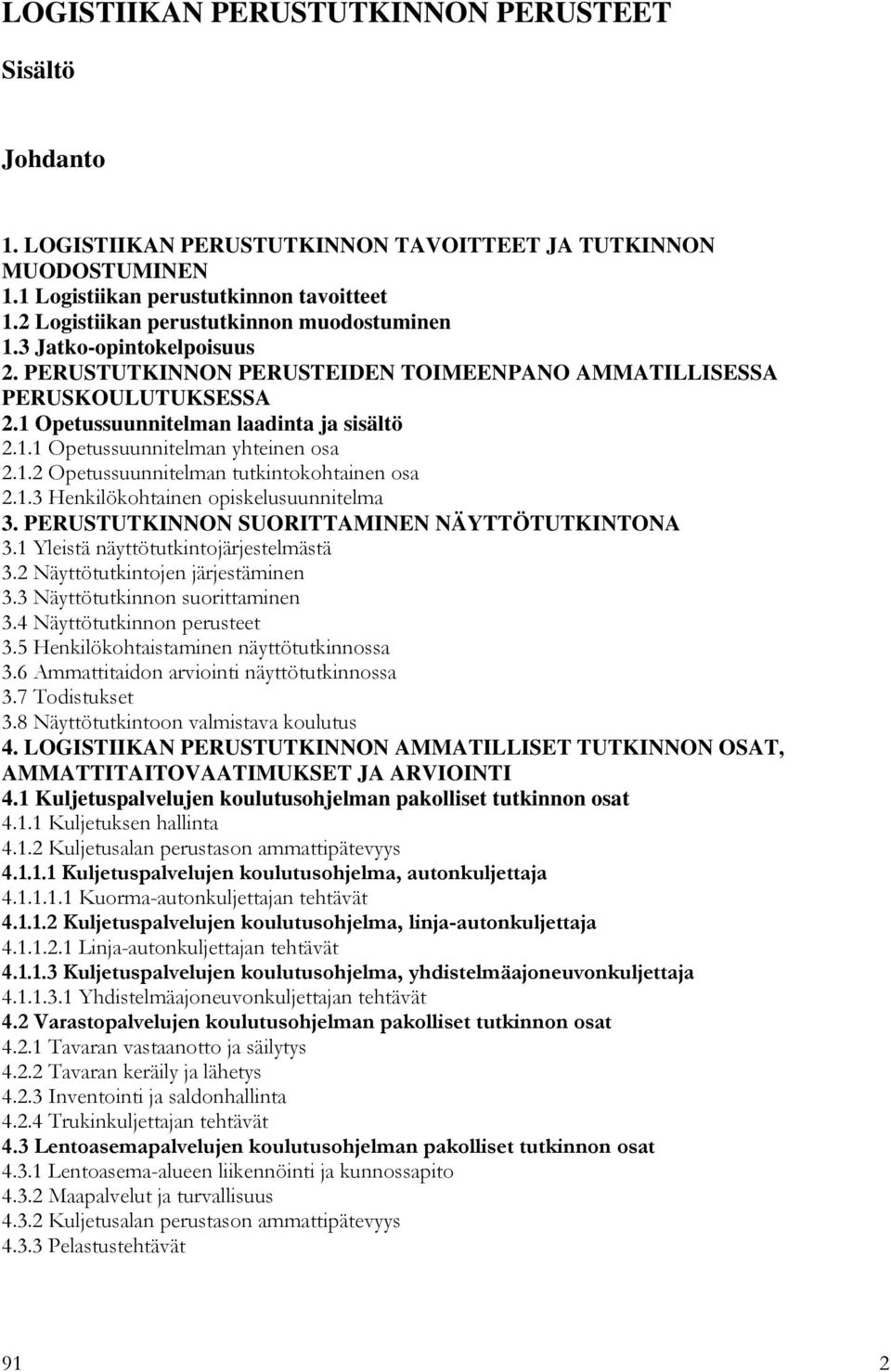 LOGISTIIKAN PERUSTUTKINNON PERUSTEET

Sisältö

Johdanto

1. LOGISTIIKAN PERUSTUTKINNON TAVOITTEET JA TUTKINNON MUODOSTUMINEN
1.1 Logistiikan perustutkinnon tavoitteet
1.2 Logistiikan perustutkinnon muodostuminen
1.3 Jatko-opintokelpoisuus
2. PERUSTUTKINNON PERUSTEIDEN TOIMEENPANO AMMATILLISESSA PERUSKOULUTUKSESSA
2.1 Opetussuunnitelman laadinta ja sisältö
2.1.1 Opetussuunnitelman yhteinen osa
2.1.2 Opetussuunnitelman tutkintokohtainen osa
2.1.3 Henkilökohtainen opiskelusuunnitelma
3. PERUSTUTKINNON SUORITTAMINEN NÄYTTÖTUTKINTONA
3.1 Yleistä näyttötutkintojärjestelmästä
3.2 Näyttötutkintojen järjestäminen
3.3 Näyttötutkinnon suorittaminen
3.4 Näyttötutkinnon perusteet
3.5 Henkilökohtaistaminen näyttötutkinnossa
3.6 Ammattitaidon arviointi näyttötutkinnossa
3.7 Todistukset
3.8 Näyttötutkintoon valmistava koulutus
4. LOGISTIIKAN PERUSTUTKINNON AMMATILLISET TUTKINNON OSAT, AMMATTITAITOVAATIMUKSET JA ARVIOINTI
4.1 Kuljetuspalvelujen koulutusohjelman pakolliset tutkinnon osat
4.1.1 Kuljetuksen hallinta
4.1.2 Kuljetusalan perustason ammattipätevyys
4.1.1.1 Kuljetuspalvelujen koulutusohjelma, autonkuljettaja
4.1.1.1.1 Kuorma-autonkuljettajan tehtävät
4.1.1.2 Kuljetuspalvelujen koulutusohjelma, linja-autonkuljettaja
4.1.1.2.1 Linja-autonkuljettajan tehtävät
4.1.1.3 Kuljetuspalvelujen koulutusohjelma, yhdistelmäajoneuvonkuljettaja
4.1.1.3.1 Yhdistelmäajoneuvonkuljettajan tehtävät
4.2 Varastopalvelujen koulutusohjelman pakolliset tutkinnon osat
4.2.1 Tavaran vastaanotto ja säilytys
4.2.2 Tavaran keräily ja lähetys
4.2.3 Inventointi ja saldonhallinta
4.2.4 Trukinkuljettajan tehtävät
4.3 Lentoasemapalvelujen koulutusohjelman pakolliset tutkinnon osat
4.3.1 Lentoasema-alueen liikennöinti ja kunnossapito
4.3.2 Maapalvelut ja turvallisuus
4.3.2 Kuljetusalan perustason ammattipätevyys
4.3.3 Pelastustehtävät

91 2